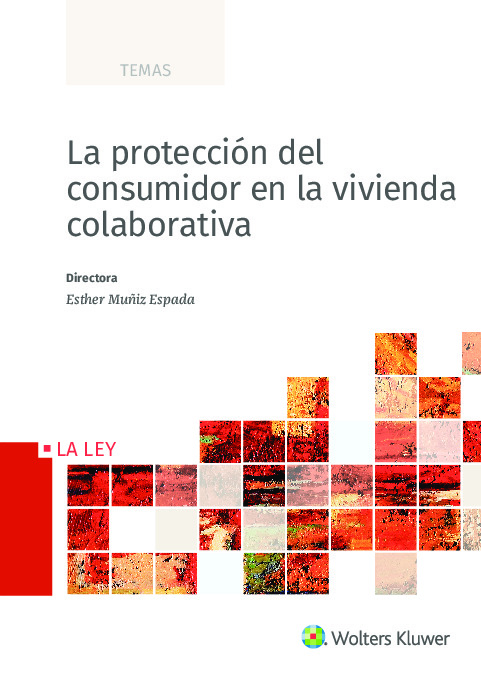 TEMAS

La protección del consumidor en la vivienda colaborativa

Directora

Esther Muñiz Espada

LA LEY

Wolters Kluwer